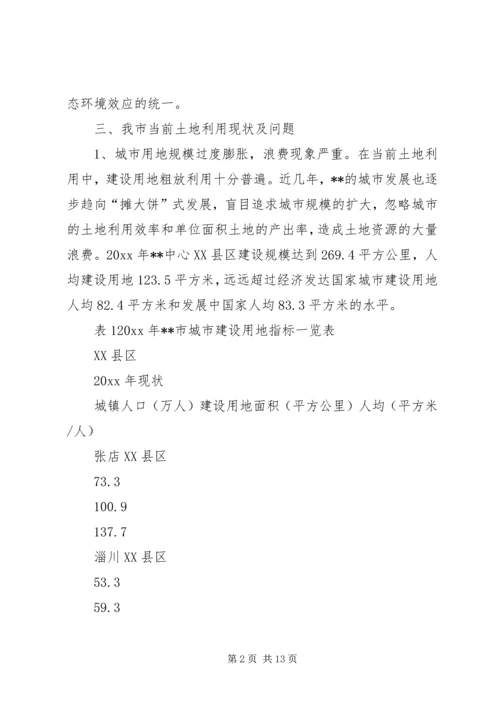 态环境效应的统一。

三、我市当前土地利用现状及问题

1、城市用地规模过度膨胀，浪费现象严重。在当前土地利用中，建设用地粗放利用十分普遍。近几年，**的城市发展也逐步趋向“摊大饼”式发展，盲目追求城市规模的扩大，忽略城市的土地利用效率和单位面积土地的产出率，造成土地资源的大量浪费。20xx 年**中心 XX 县区建设规模达到 269.4 平方公里，人均建设用地 123.5 平方米，远远超过经济发达国家城市建设用地人均 82.4 平方米和发展中国家人均 83.3 平方米的水平。

表 120xx 年**市城市建设用地指标一览表

XX 县区

20xx 年现状

城镇人口（万人）建设用地面积（平方公里）人均（平方米/人）

张店 XX 县区

73.3

100.9

137.7

淄川 XX 县区

53.3

59.3

第 2 页 共 13 页